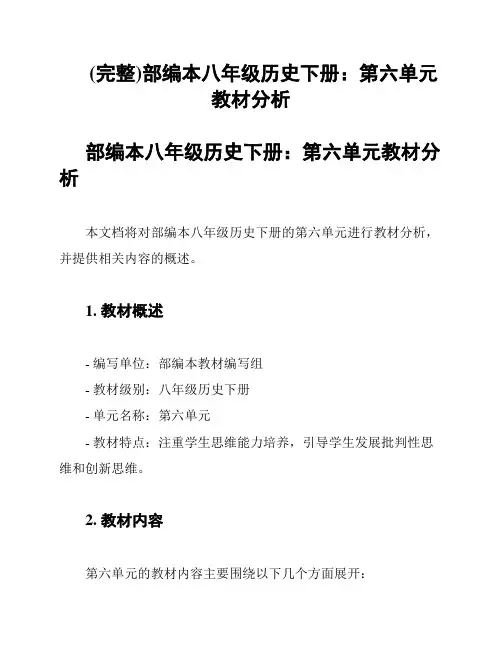 (完整)部编本八年级历史下册：第六单元教材分析

部编本八年级历史下册：第六单元教材分析

本文档将对部编本八年级历史下册的第六单元进行教材分析，并提供相关内容的概述。

1. 教材概述

- 编写单位：部编本教材编写组
- 教材级别：八年级历史下册
- 单元名称：第六单元
- 教材特点：注重学生思维能力培养，引导学生发展批判性思维和创新思维。

2. 教材内容

第六单元的教材内容主要围绕以下几个方面展开：